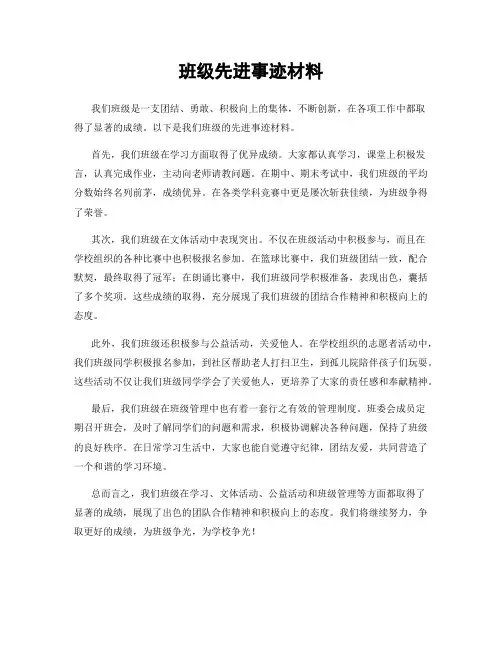 班级先进事迹材料

我们班级是一支团结、勇敢、积极向上的集体，不断创新，在各项工作中都取得了显著的成绩。以下是我们班级的先进事迹材料。

首先，我们班级在学习方面取得了优异成绩。大家都认真学习，课堂上积极发言，认真完成作业，主动向老师请教问题。在期中、期末考试中，我们班级的平均分数始终名列前茅，成绩优异。在各类学科竞赛中更是屡次斩获佳绩，为班级争得了荣誉。

其次，我们班级在文体活动中表现突出。不仅在班级活动中积极参与，而且在学校组织的各种比赛中也积极报名参加。在篮球比赛中，我们班级团结一致，配合默契，最终取得了冠军；在朗诵比赛中，我们班级同学积极准备，表现出色，囊括了多个奖项。这些成绩的取得，充分展现了我们班级的团结合作精神和积极向上的态度。

此外，我们班级还积极参与公益活动，关爱他人。在学校组织的志愿者活动中，我们班级同学积极报名参加，到社区帮助老人打扫卫生，到孤儿院陪伴孩子们玩耍。这些活动不仅让我们班级同学学会了关爱他人，更培养了大家的责任感和奉献精神。

最后，我们班级在班级管理中也有着一套行之有效的管理制度。班委会成员定期召开班会，及时了解同学们的问题和需求，积极协调解决各种问题，保持了班级的良好秩序。在日常学习生活中，大家也能自觉遵守纪律，团结友爱，共同营造了一个和谐的学习环境。

总而言之，我们班级在学习、文体活动、公益活动和班级管理等方面都取得了显著的成绩，展现了出色的团队合作精神和积极向上的态度。我们将继续努力，争取更好的成绩，为班级争光，为学校争光！